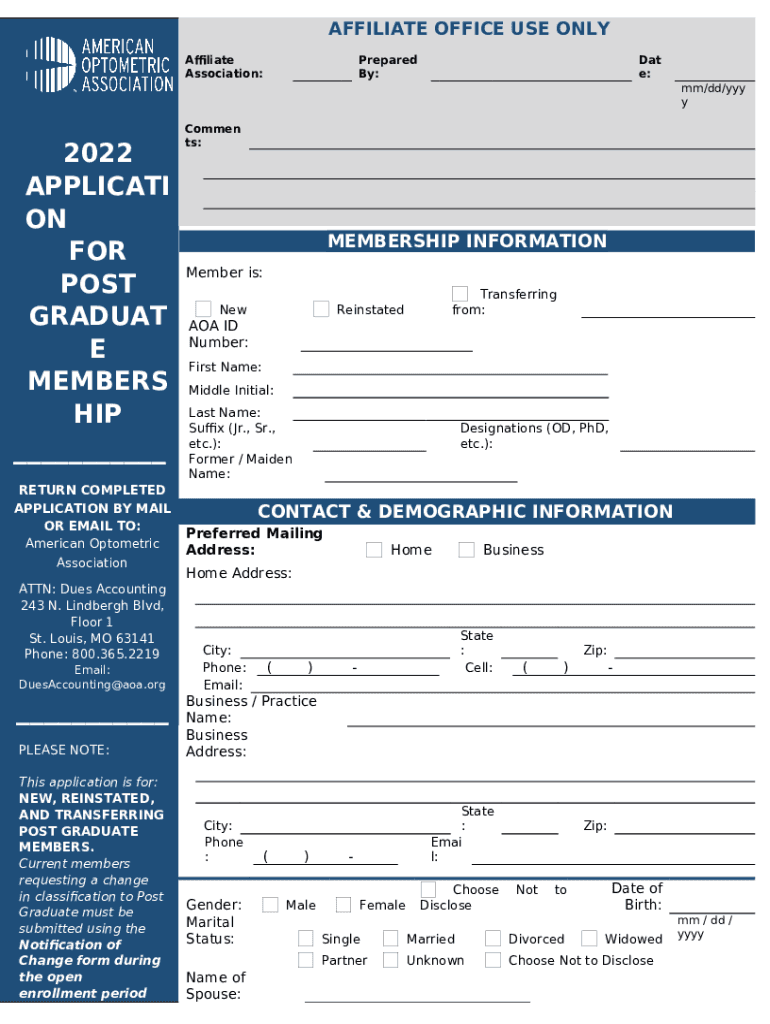 AMERICAN OPTOMETRIC ASSOCIATION

2022 APPLICATION FOR POST GRADUATE MEMBERSHIP

RETURN COMPLETED APPLICATION BY MAIL OR EMAIL TO:
American Optometric Association

ATTN: Dues Accounting
243 N. Lindbergh Blvd, Floor 1
St. Louis, MO 63141
Phone: 800.365.2219
Email: DuesAccounting@aoa.org

PLEASE NOTE:

This application is for: NEW, REINSTATED, AND TRANSFERRING POST GRADUATE MEMBERS. Current members requesting a change in classification to Post Graduate must be submitted using the Notification of Change form during the open enrollment period

AFFILIATE OFFICE USE ONLY

Affiliate Association: Prepared By: Date: mm/dd/yyyy

Comments:

MEMBERSHIP INFORMATION

Member is:

New Reinstated Transferring from:

AOA ID Number:

First Name:

Middle Initial:

Last Name:

Suffix (Jr., Sr., etc.): Designations (OD, PhD, etc.):

Former / Maiden Name:

CONTACT & DEMOGRAPHIC INFORMATION

Preferred Mailing Address: Home Business

Home Address:

City: State: Zip:

Phone: ( ) - Cell: ( ) -

Email:

Business / Practice Name:

Business Address:

City: State: Zip:

Phone: ( ) - Email:

Gender: Male Female Choose Not to Disclose Date of Birth: mm / dd / yyyy

Marital Status: Single Married Divorced Widowed

Partner Unknown Choose Not to Disclose

Name of Spouse: